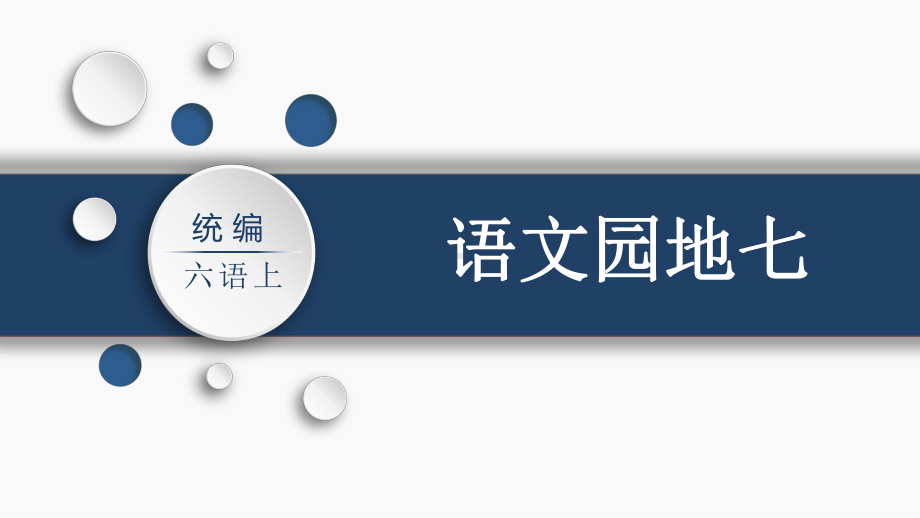 统编

六语上

语文园地七